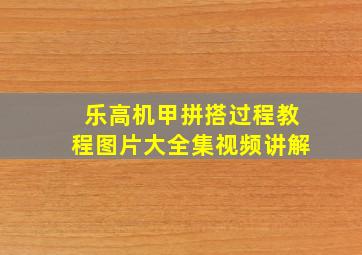 乐高机甲拼搭过程教程图片大全集视频讲解